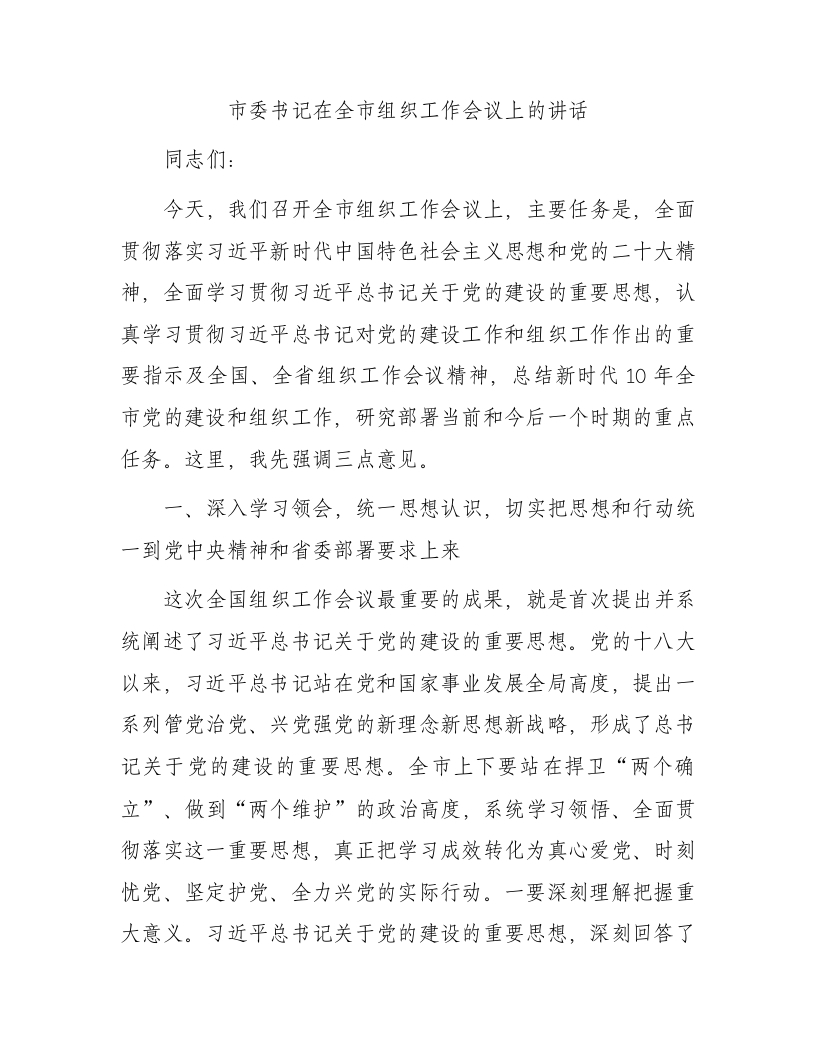 市委书记在全市组织工作会议上的讲话

同志们：

今天，我们召开全市组织工作会议上，主要任务是，全面贯彻落实习近平新时代中国特色社会主义思想和党的二十大精神，全面学习贯彻习近平总书记关于党的建设的重要思想，认真学习贯彻习近平总书记对党的建设工作和组织工作作出的重要指示及全国、全省组织工作会议精神，总结新时代10年全市党的建设和组织工作，研究部署当前和今后一个时期的重点任务。这里，我先强调三点意见。

一、深入学习领会，统一思想认识，切实把思想和行动统一到党中央精神和省委部署要求上来

这次全国组织工作会议最重要的成果，就是首次提出并系统阐述了习近平总书记关于党的建设的重要思想。党的十八大以来，习近平总书记站在党和国家事业发展全局高度，提出一系列管党治党、兴党强党的新理念新思想新战略，形成了总书记关于党的建设的重要思想。全市上下要站在捍卫“两个确立”、做到“两个维护”的政治高度，系统学习领悟、全面贯彻落实这一重要思想，真正把学习成效转化为真心爱党、时刻忧党、坚定护党、全力兴党的实际行动。一要深刻理解把握重大意义。习近平总书记关于党的建设的重要思想，深刻回答了